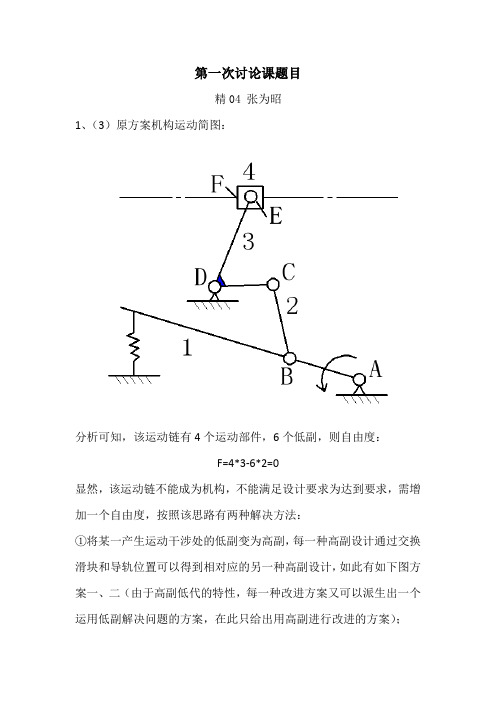 第一次讨论课题目

精 04 张为昭

1、（3）原方案机构运动简图：

4
F
E
3
D
C
2
1
B
A

分析可知，该运动链有 4 个运动部件，6 个低副，则自由度：

F=4*3-6*2=0

显然，该运动链不能成为机构，不能满足设计要求为达到要求，需增加一个自由度，按照该思路有两种解决方法：

①将某一产生运动干涉处的低副变为高副，每一种高副设计通过交换滑块和导轨位置可以得到相对应的另一种高副设计，如此有如下图方案一、二（由于高副低代的特性，每一种改进方案又可以派生出一个运用低副解决问题的方案，在此只给出用高副进行改进的方案）；